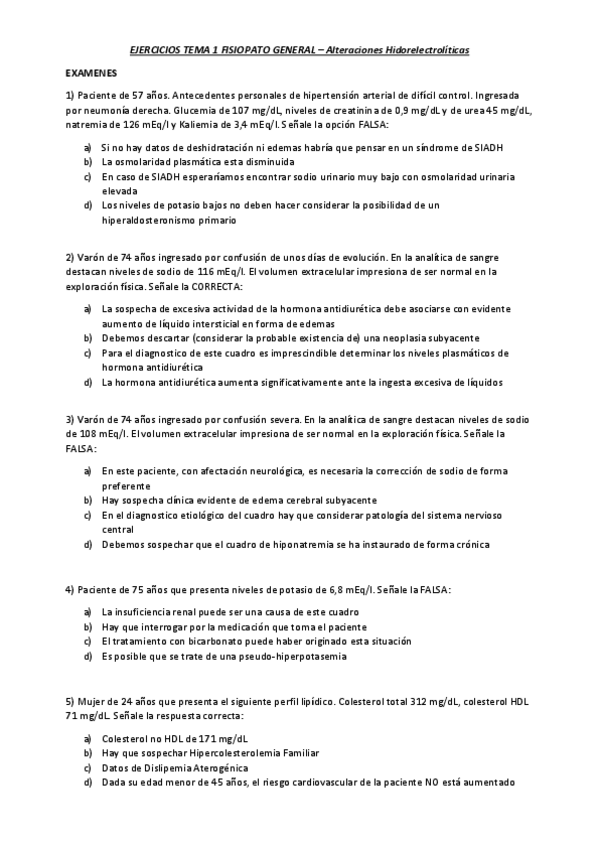 EJERCICIOS TEMA 1 FISIOPATO GENERAL – Alteraciones Hidorelectrolíticas

EXAMENES

1) Paciente de 57 años. Antecedentes personales de hipertensión arterial de difícil control. Ingresada por neumonía derecha. Glucemia de 107 mg/dL, niveles de creatinina de 0,9 mg/dL y de urea 45 mg/dL, natremia de 126 mEq/l y Kaliemia de 3,4 mEq/l. Señale la opción FALSA:

a) Si no hay datos de deshidratación ni edemas habría que pensar en un síndrome de SIADH
b) La osmolaridad plasmática esta disminuida
c) En caso de SIADH esperaríamos encontrar sodio urinario muy bajo con osmolaridad urinaria elevada
d) Los niveles de potasio bajos no deben hacer considerar la posibilidad de un hiperaldosteronismo primario

2) Varón de 74 años ingresado por confusión de unos días de evolución. En la analítica de sangre destacan niveles de sodio de 116 mEq/l. El volumen extracelular impresiona de ser normal en la exploración física. Señale la CORRECTA:

a) La sospecha de excesiva actividad de la hormona antidiurética debe asociarse con evidente aumento de líquido intersticial en forma de edemas
b) Debemos descartar (considerar la probable existencia de) una neoplasia subyacente
c) Para el diagnostico de este cuadro es imprescindible determinar los niveles plasmáticos de hormona antidiurética
d) La hormona antidiurética aumenta significativamente ante la ingesta excesiva de líquidos

3) Varón de 74 años ingresado por confusión severa. En la analítica de sangre destacan niveles de sodio de 108 mEq/l. El volumen extracelular impresiona de ser normal en la exploración física. Señale la FALSA:

a) En este paciente, con afectación neurológica, es necesaria la corrección de sodio de forma preferente
b) Hay sospecha clínica evidente de edema cerebral subyacente
c) En el diagnostico etiológico del cuadro hay que considerar patología del sistema nervioso central
d) Debemos sospechar que el cuadro de hiponatremia se ha instaurado de forma crónica

4) Paciente de 75 años que presenta niveles de potasio de 6,8 mEq/l. Señale la FALSA:

a) La insuficiencia renal puede ser una causa de este cuadro
b) Hay que interrogar por la medicación que toma el paciente
c) El tratamiento con bicarbonato puede haber originado esta situación
d) Es posible que se trate de una pseudo-hiperpotasemia

5) Mujer de 24 años que presenta el siguiente perfil lipídico. Colesterol total 312 mg/dL, colesterol HDL 71 mg/dL. Señale la respuesta correcta:

a) Colesterol no HDL de 171 mg/dL
b) Hay que sospechar Hipercolesterolemia Familiar
c) Datos de Dislipemia Aterogénica
d) Dada su edad menor de 45 años, el riesgo cardiovascular de la paciente NO está aumentado